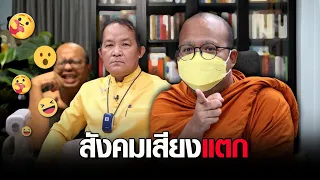 สังคมเสียงแตก